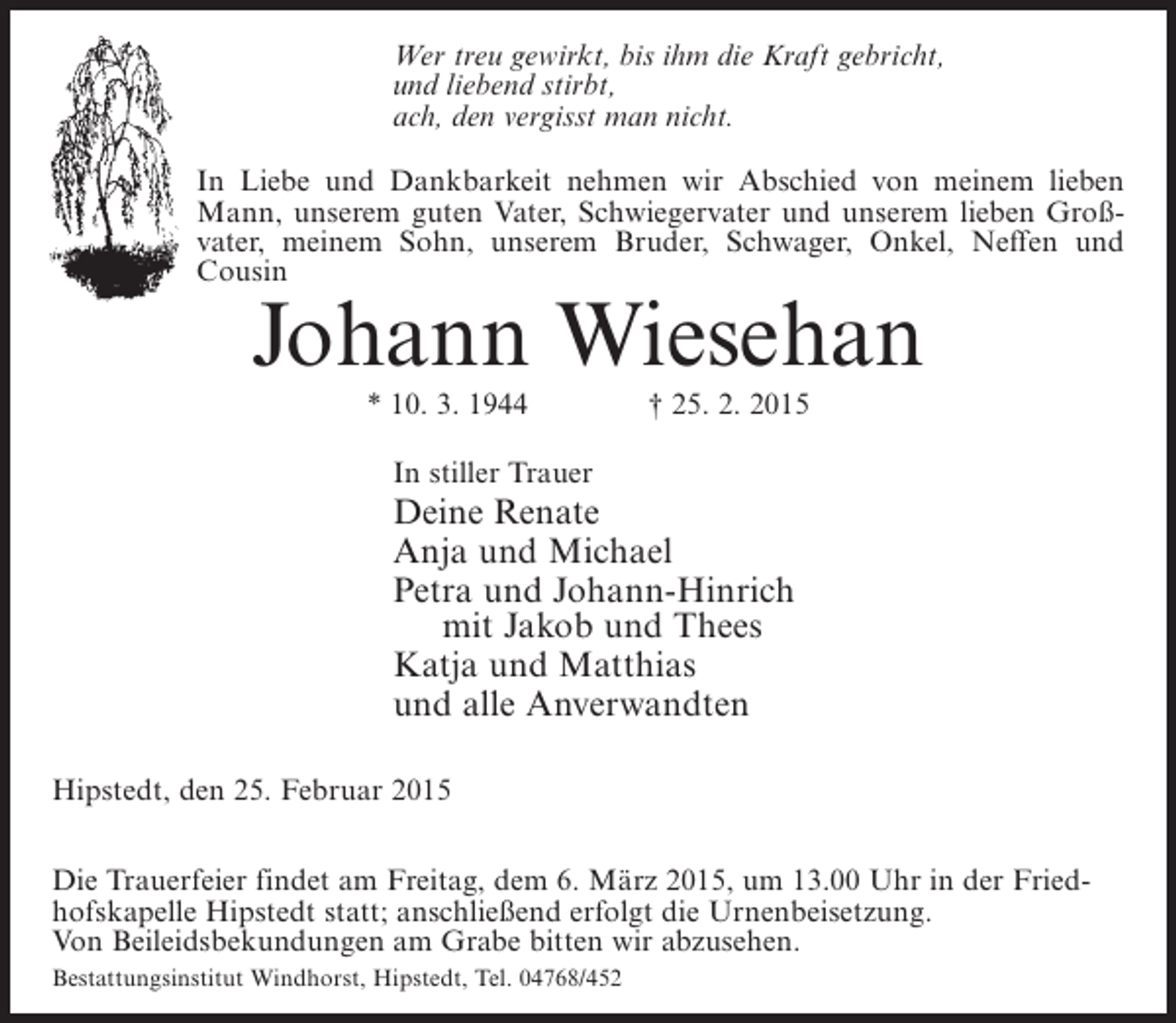 Wer treu gewirkt, bis ihm die Kraft gebricht,
und liebend stirbt,
ach, den vergisst man nicht.

In Liebe und Dankbarkeit nehmen wir Abschied von meinem lieben Mann, unserem guten Vater, Schwiegervater und unserem lieben Großvater, meinem Sohn, unserem Bruder, Schwager, Onkel, Neffen und Cousin

Johann Wiesehan

* 10. 3. 1944 † 25. 2. 2015

In stiller Trauer
Deine Renate
Anja und Michael
Petra und Johann-Hinrich
mit Jakob und Thees
Katja und Matthias
und alle Anverwandten

Hipstedt, den 25. Februar 2015

Die Trauerfeier findet am Freitag, dem 6. März 2015, um 13.00 Uhr in der Friedhofskapelle Hipstedt statt; anschließend erfolgt die Urnenbeisetzung.
Von Beileidsbekundungen am Grabe bitten wir abzusehen.

Bestattungsinstitut Windhorst, Hipstedt, Tel. 04768/452